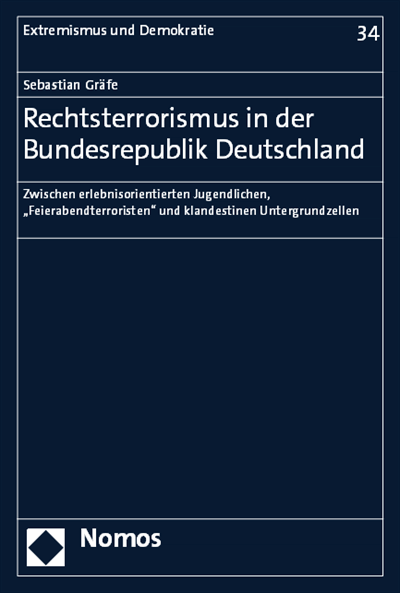 Extremismus und Demokratie

34

Sebastian Gräfe

Rechtsterrorismus in der Bundesrepublik Deutschland

Zwischen erlebnisorientierten Jugendlichen, „Feierabendterroristen“ und klandestinen Untergrundzellen

Nomos